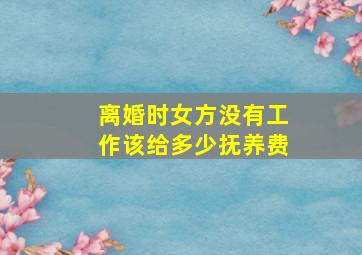 离婚时女方没有工作该给多少抚养费